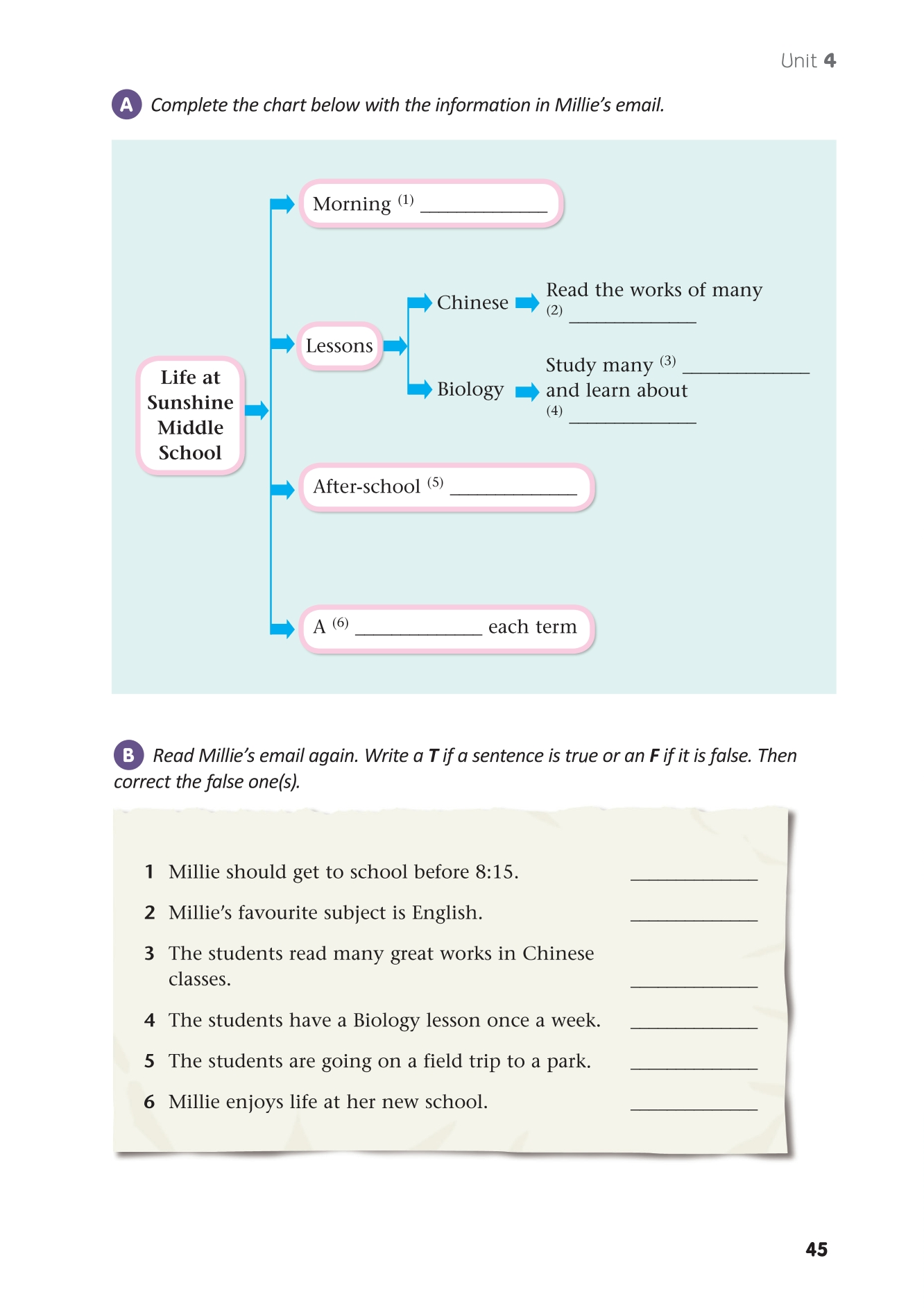 Unit 4

A Complete the chart below with the information in Millie's email.

Life at Sunshine Middle School

Morning (1) ____________

Lessons

Chinese

Read the works of many (2) ____________

Biology

Study many (3) ____________ and learn about (4) ____________

After-school (5) ____________

A (6) ____________ each term

B Read Millie's email again. Write a T if a sentence is true or an F if it is false. Then correct the false one(s).

1 Millie should get to school before 8:15. ____________

2 Millie's favourite subject is English. ____________

3 The students read many great works in Chinese classes. ____________

4 The students have a Biology lesson once a week. ____________

5 The students are going on a field trip to a park. ____________

6 Millie enjoys life at her new school. ____________

45